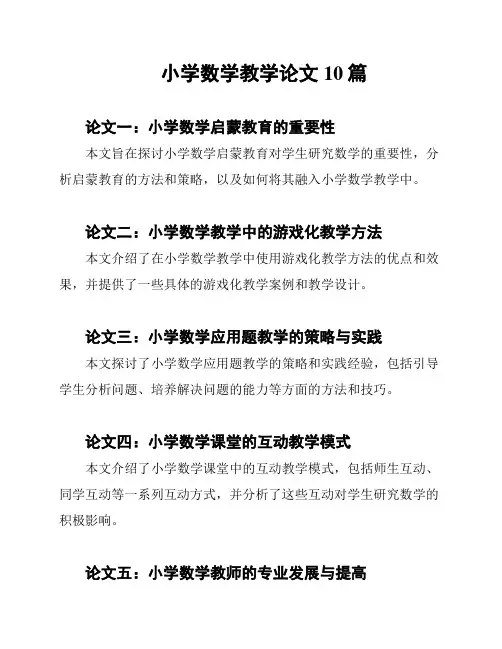 小学数学教学论文 10 篇

论文一：小学数学启蒙教育的重要性

本文旨在探讨小学数学启蒙教育对学生研究数学的重要性，分析启蒙教育的方法和策略，以及如何将其融入小学数学教学中。

论文二：小学数学教学中的游戏化教学方法

本文介绍了在小学数学教学中使用游戏化教学方法的优点和效果，并提供了一些具体的游戏化教学案例和教学设计。

论文三：小学数学应用题教学的策略与实践

本文探讨了小学数学应用题教学的策略和实践经验，包括引导学生分析问题、培养解决问题的能力等方面的方法和技巧。

论文四：小学数学课堂的互动教学模式

本文介绍了小学数学课堂中的互动教学模式，包括师生互动、同学互动等一系列互动方式，并分析了这些互动对学生研究数学的积极影响。

论文五：小学数学教师的专业发展与提高